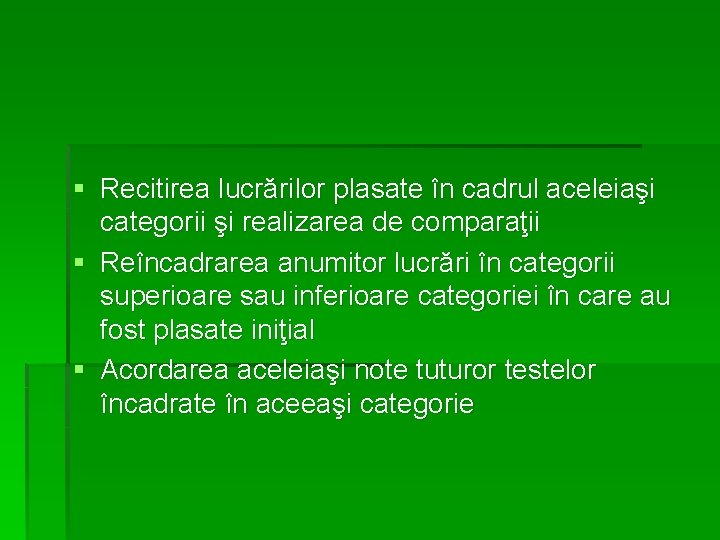 • Recitirea lucrărilor plasate în cadrul aceleiaşi categorii şi realizarea de comparaţii
• Reîncadrarea anumitor lucrări în categorii superioare sau inferioare categoriei în care au fost plasate iniţial
• Acordarea aceleiaşi note tuturor testelor încadrate în aceeaşi categorie